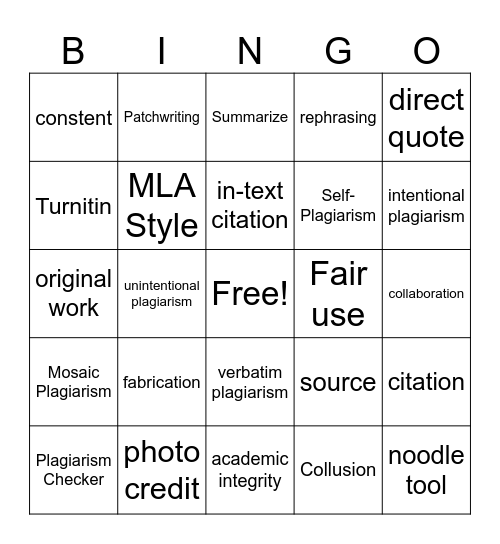 | B | I | N | G | O |
|---|---|---|---|---|
| constent | Patchwriting | Summarize | rephrasing | direct quote |
| Turnitin | MLA Style | in-text citation | Self-Plagiarism | intentional plagiarism |
| original work | unintentional plagiarism | Free! | Fair use | collaboration |
| Mosaic Plagiarism | fabrication | verbatim plagiarism | source | citation |
| Plagiarism Checker | photo credit | academic integrity | Collusion | noodle tool |